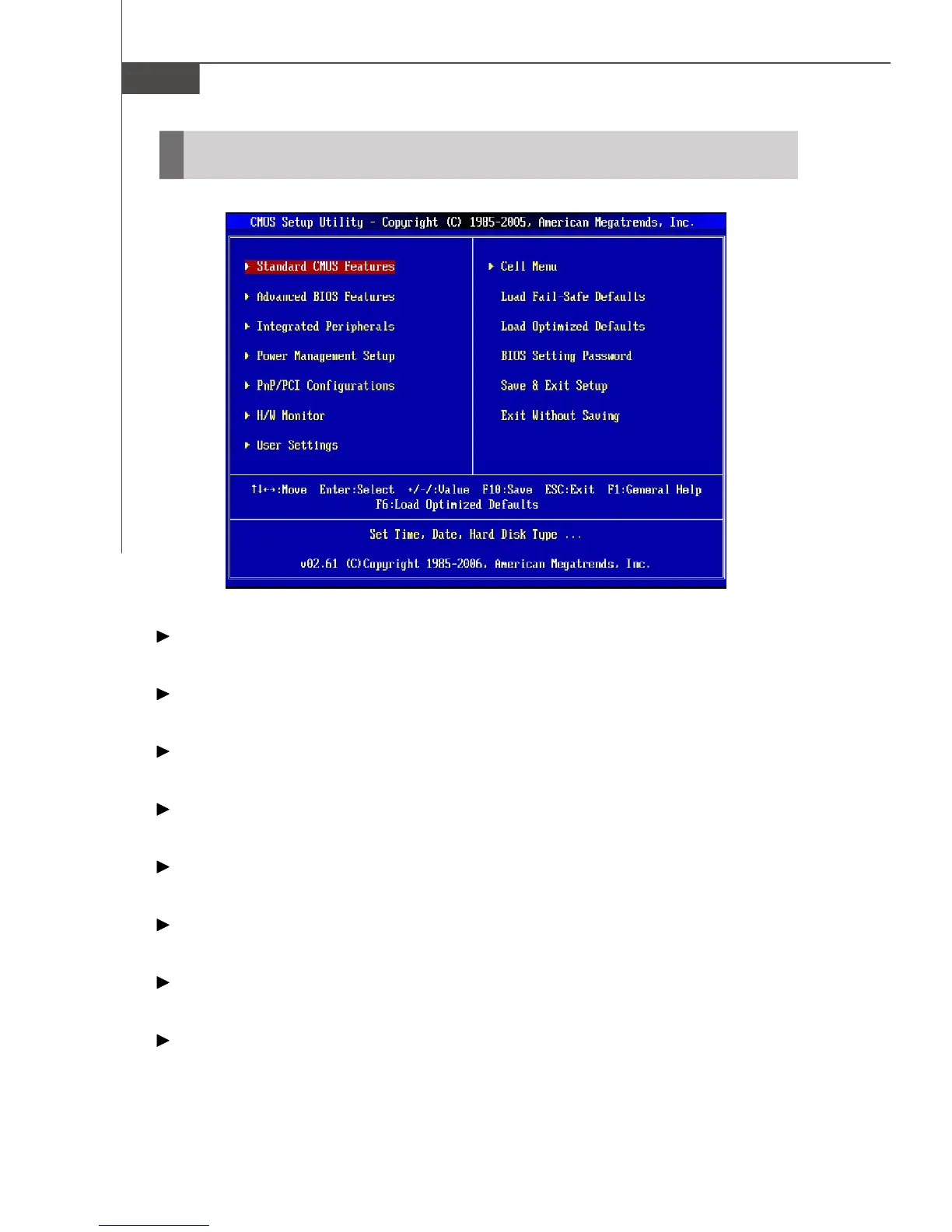 CMOS Setup Utility - Copyright (C) 1985-2005, American Megatrends, Inc.

Standard CMOS Features
Advanced BIOS Features
Integrated Peripherals
Power Management Setup
PnP/PCI Configurations
H/W Monitor
User Settings

Cell Menu
Load Fail-Safe Defaults
Load Optimized Defaults
BIOS Setting Password
Save & Exit Setup
Exit Without Saving

↑↓←→:Move Enter:Select +/-/:Value F10:Save ESC:Exit F1:General Help
F6:Load Optimized Defaults

Set Time, Date, Hard Disk Type ...

v02.61 (C)Copyright 1985-2006, American Megatrends, Inc.